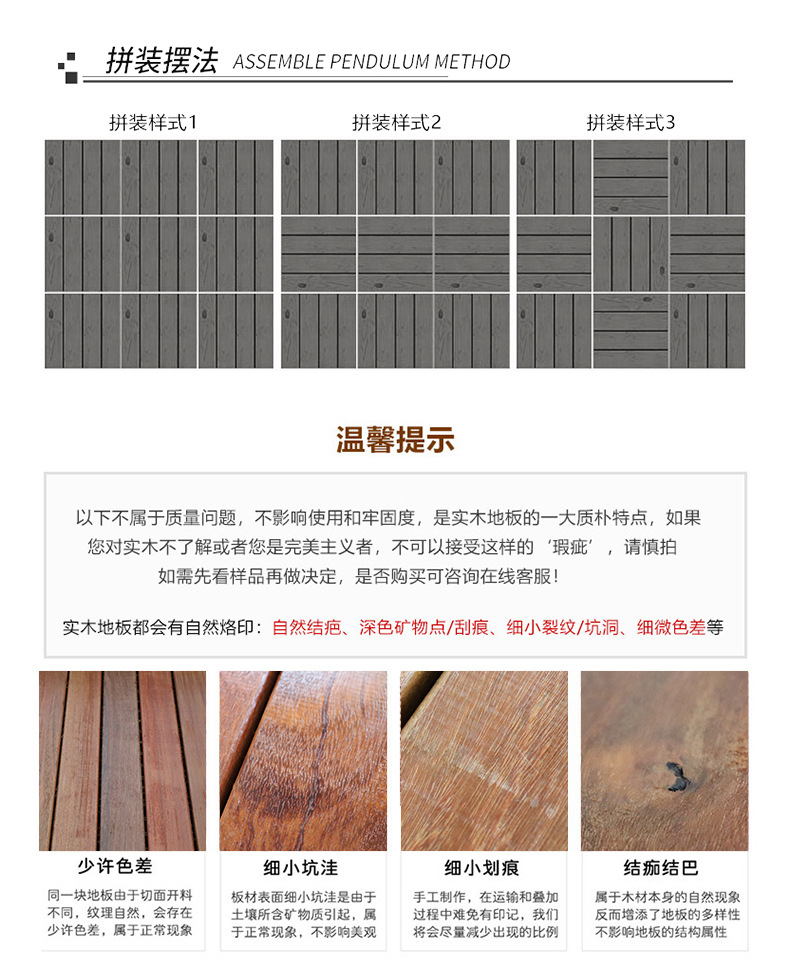 拼装摆法 ASSEMBLE PENDULUM METHOD

拼装样式1

拼装样式2

拼装样式3

温馨提示

以下不属于质量问题，不影响使用和牢固度，是实木地板的一大质朴特点，如果您对实木不了解或者您是完美主义者，不可以接受这样的‘瑕疵’，请慎拍如需先看样品再做决定，是否购买可咨询在线客服！

实木地板都会有自然烙印：自然结疤、深色矿物点/刮痕、细小裂纹/坑洞、细微色差等

少许色差

同一块地板由于切面开料不同，纹理自然，会存在少许色差，属于正常现象

细小坑洼

板材表面细小坑洼是由于土壤所含矿物质引起，属于正常现象，不影响美观

细小划痕

手工制作，在运输和叠加过程中难免有印记，我们将会尽量减少出现的比例

结痂结巴

属于木材本身的自然现象反而增添了地板的多样性不影响地板的结构属性